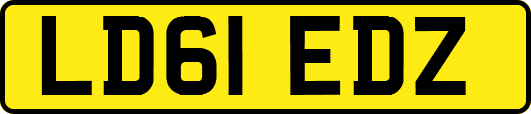 LD61 EDZ